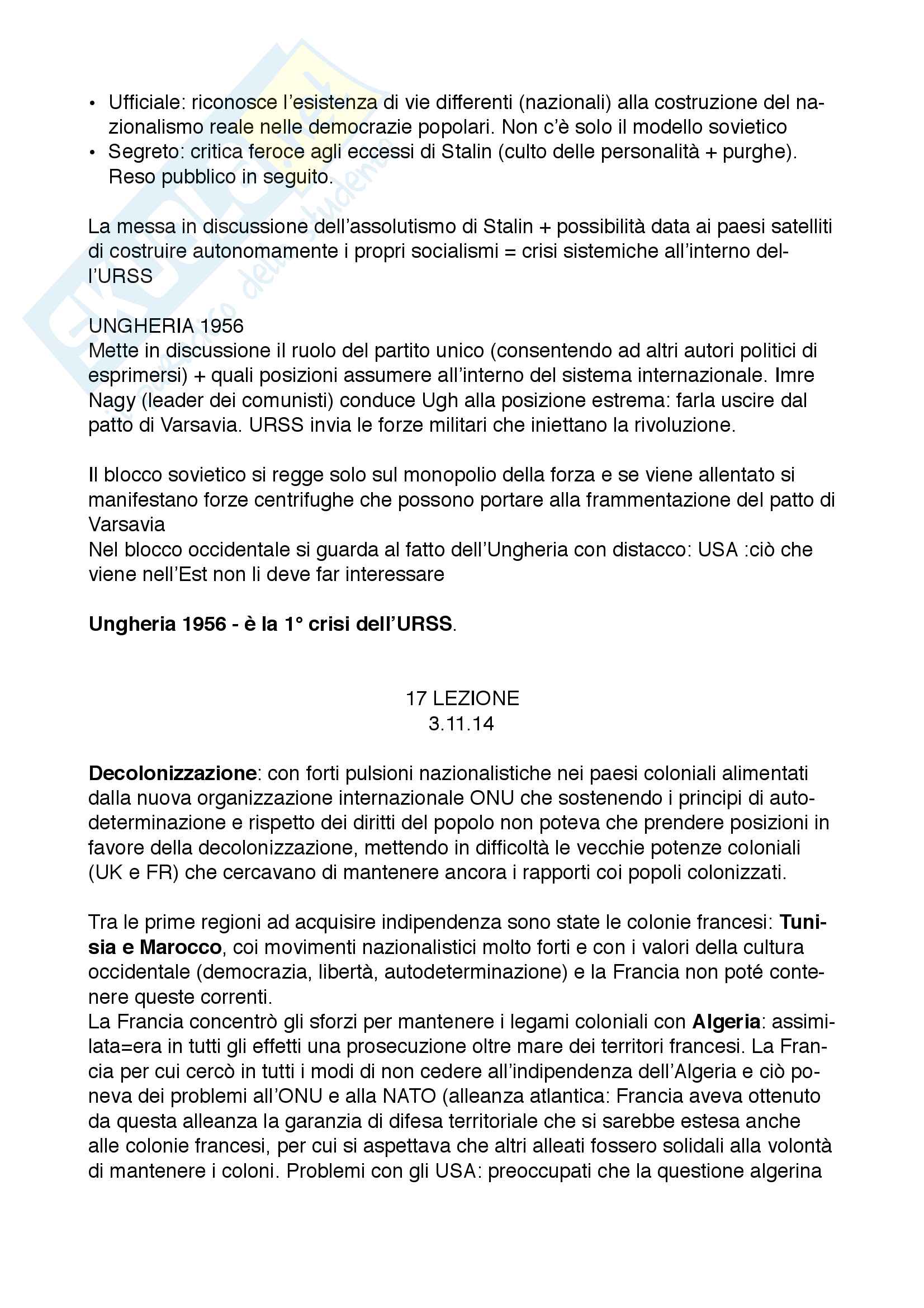 • Ufficiale: riconosce l'esistenza di vie differenti (nazionali) alla costruzione del nazionalismo reale nelle democrazie popolari. Non c'è solo il modello sovietico
• Segreto: critica feroce agli eccessi di Stalin (culto delle personalità + purghe). Reso pubblico in seguito.

La messa in discussione dell'assolutismo di Stalin + possibilità data ai paesi satelliti di costruire autonomamente i propri socialismi = crisi sistemiche all'interno dell'URSS

UNGHERIA 1956
Mette in discussione il ruolo del partito unico (consentendo ad altri autori politici di esprimersi) + quali posizioni assumere all'interno del sistema internazionale. Imre Nagy (leader dei comunisti) conduce Ugh alla posizione estrema: farla uscire dal patto di Varsavia. URSS invia le forze militari che iniettano la rivoluzione.

Il blocco sovietico si regge solo sul monopolio della forza e se viene allentato si manifestano forze centrifughe che possono portare alla frammentazione del patto di Varsavia
Nel blocco occidentale si guarda al fatto dell'Ungheria con distacco: USA :ciò che viene nell'Est non li deve far interessare

**Ungheria 1956 - è la 1° crisi dell'URSS**.

17 LEZIONE
3.11.14

**Decolonizzazione**: con forti pulsioni nazionalistiche nei paesi coloniali alimentati dalla nuova organizzazione internazionale ONU che sostenendo i principi di autodeterminazione e rispetto dei diritti del popolo non poteva che prendere posizioni in favore della decolonizzazione, mettendo in difficoltà le vecchie potenze coloniali (UK e FR) che cercavano di mantenere ancora i rapporti coi popoli colonizzati.

Tra le prime regioni ad acquisire indipendenza sono state le colonie francesi: **Tunisia e Marocco**, coi movimenti nazionalistici molto forti e con i valori della cultura occidentale (democrazia, libertà, autodeterminazione) e la Francia non poté contenere queste correnti.
La Francia concentrò gli sforzi per mantenere i legami coloniali con **Algeria**: assimilata=era in tutti gli effetti una prosecuzione oltre mare dei territori francesi. La Francia per cui cercò in tutti i modi di non cedere all'indipendenza dell'Algeria e ciò poneva dei problemi all'ONU e alla NATO (alleanza atlantica: Francia aveva ottenuto da questa alleanza la garanzia di difesa territoriale che si sarebbe estesa anche alle colonie francesi, per cui si aspettava che altri alleati fossero solidali alla volontà di mantenere i coloni. Problemi con gli USA: preoccupati che la questione algerina